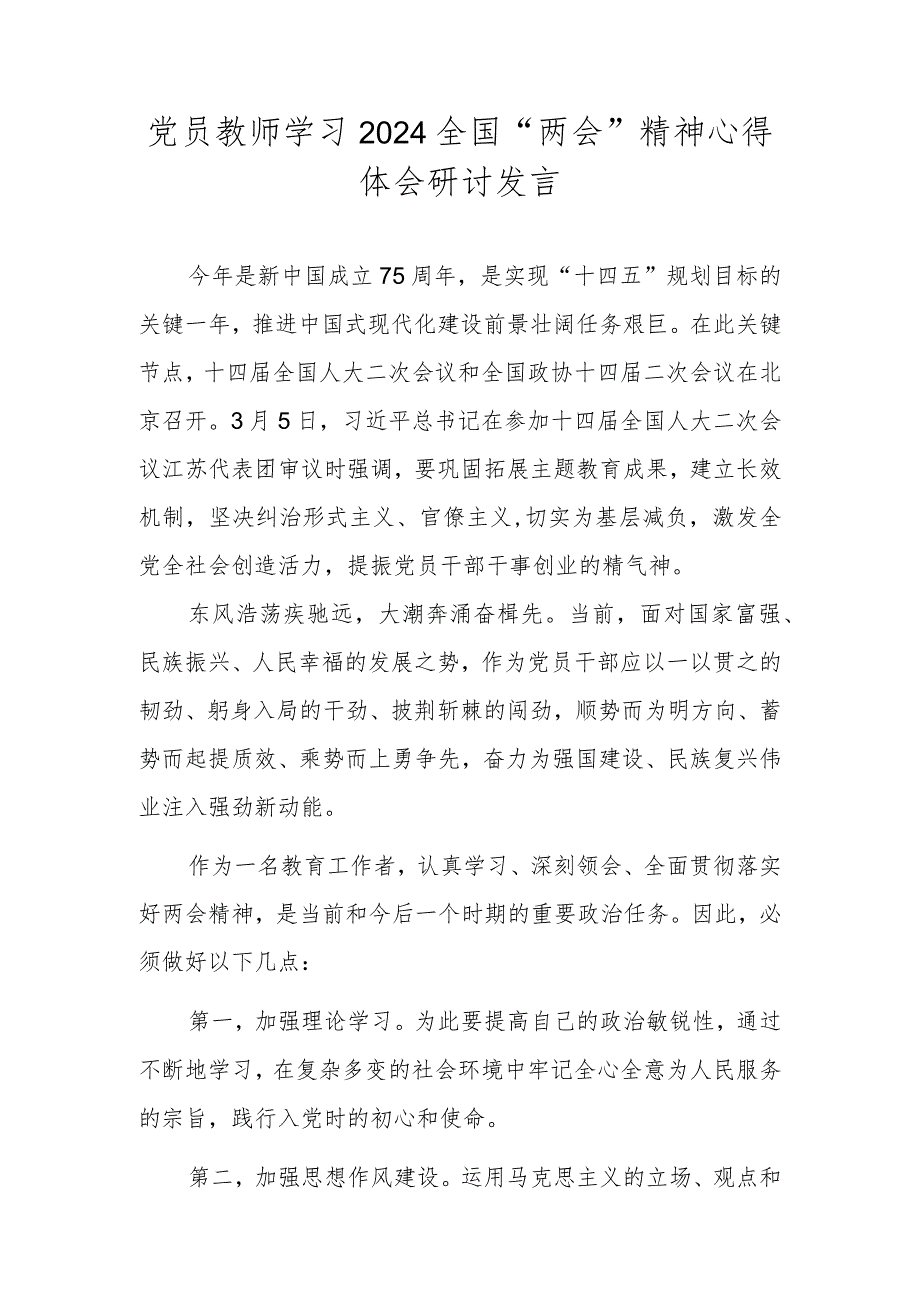 党员教师学习2024全国“两会”精神心得体会研讨发言

今年是新中国成立75周年，是实现“十四五”规划目标的关键一年，推进中国式现代化建设前景壮阔任务艰巨。在此关键节点，十四届全国人大二次会议和全国政协十四届二次会议在北京召开。3月5日，习近平总书记在参加十四届全国人大二次会议江苏代表团审议时强调，要巩固拓展主题教育成果，建立长效机制，坚决纠治形式主义、官僚主义，切实为基层减负，激发全党全社会创造活力，提振党员干部干事创业的精气神。

东风浩荡疾驰远，大潮奔涌奋楫先。当前，面对国家富强、民族振兴、人民幸福的发展之势，作为党员干部应以一以贯之的韧劲、躬身入局的干劲、披荆斩棘的闯劲，顺势而为明方向、蓄势而起提质效、乘势而上勇争先，奋力为强国建设、民族复兴伟业注入强劲新动能。

作为一名教育工作者，认真学习、深刻领会、全面贯彻落实好两会精神，是当前和今后一个时期的重要政治任务。因此，必须做好以下几点：

第一，加强理论学习。为此要提高自己的政治敏锐性，通过不断地学习，在复杂多变的社会环境中牢记全心全意为人民服务的宗旨，践行入党时的初心和使命。

第二，加强思想作风建设。运用马克思主义的立场、观点和